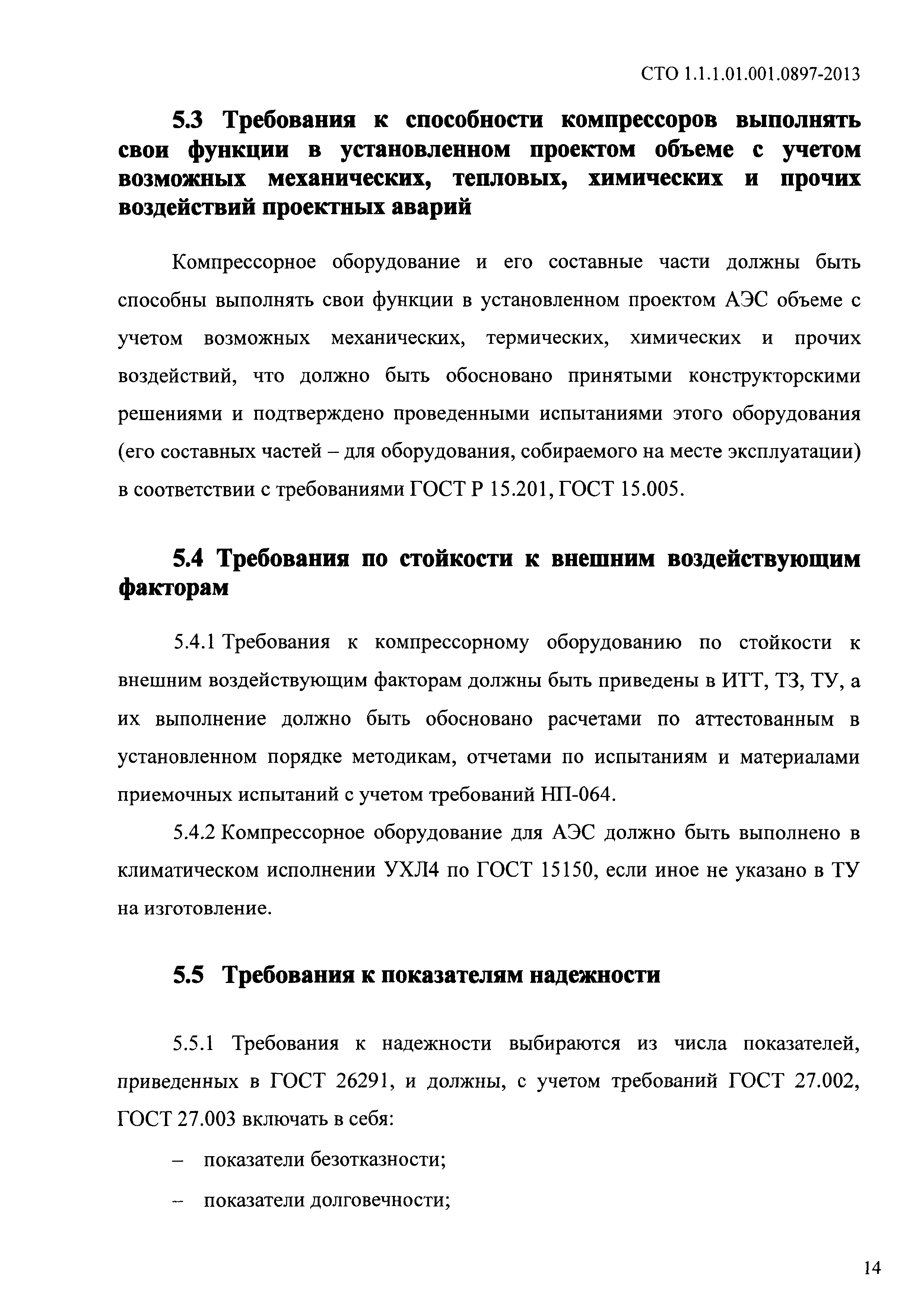 СТО 1.1.1.01.001.0897-2013

5.3 Требования к способности компрессоров выполнять свои функции в установленном проектом объеме с учетом возможных механических, тепловых, химических и прочих воздействий проектных аварий

Компрессорное оборудование и его составные части должны быть способны выполнять свои функции в установленном проектом АЭС объеме с учетом возможных механических, термических, химических и прочих воздействий, что должно быть обосновано принятыми конструкторскими решениями и подтверждено проведенными испытаниями этого оборудования (его составных частей – для оборудования, собираемого на месте эксплуатации) в соответствии с требованиями ГОСТ Р 15.201, ГОСТ 15.005.

5.4 Требования по стойкости к внешним воздействующим факторам

5.4.1 Требования к компрессорному оборудованию по стойкости к внешним воздействующим факторам должны быть приведены в ИТТ, ТЗ, ТУ, а их выполнение должно быть обосновано расчетами по аттестованным в установленном порядке методикам, отчетами по испытаниям и материалами приемочных испытаний с учетом требований НП-064.

5.4.2 Компрессорное оборудование для АЭС должно быть выполнено в климатическом исполнении УХЛ4 по ГОСТ 15150, если иное не указано в ТУ на изготовление.

5.5 Требования к показателям надежности

5.5.1 Требования к надежности выбираются из числа показателей, приведенных в ГОСТ 26291, и должны, с учетом требований ГОСТ 27.002, ГОСТ 27.003 включать в себя:

– показатели безотказности;

– показатели долговечности;

14